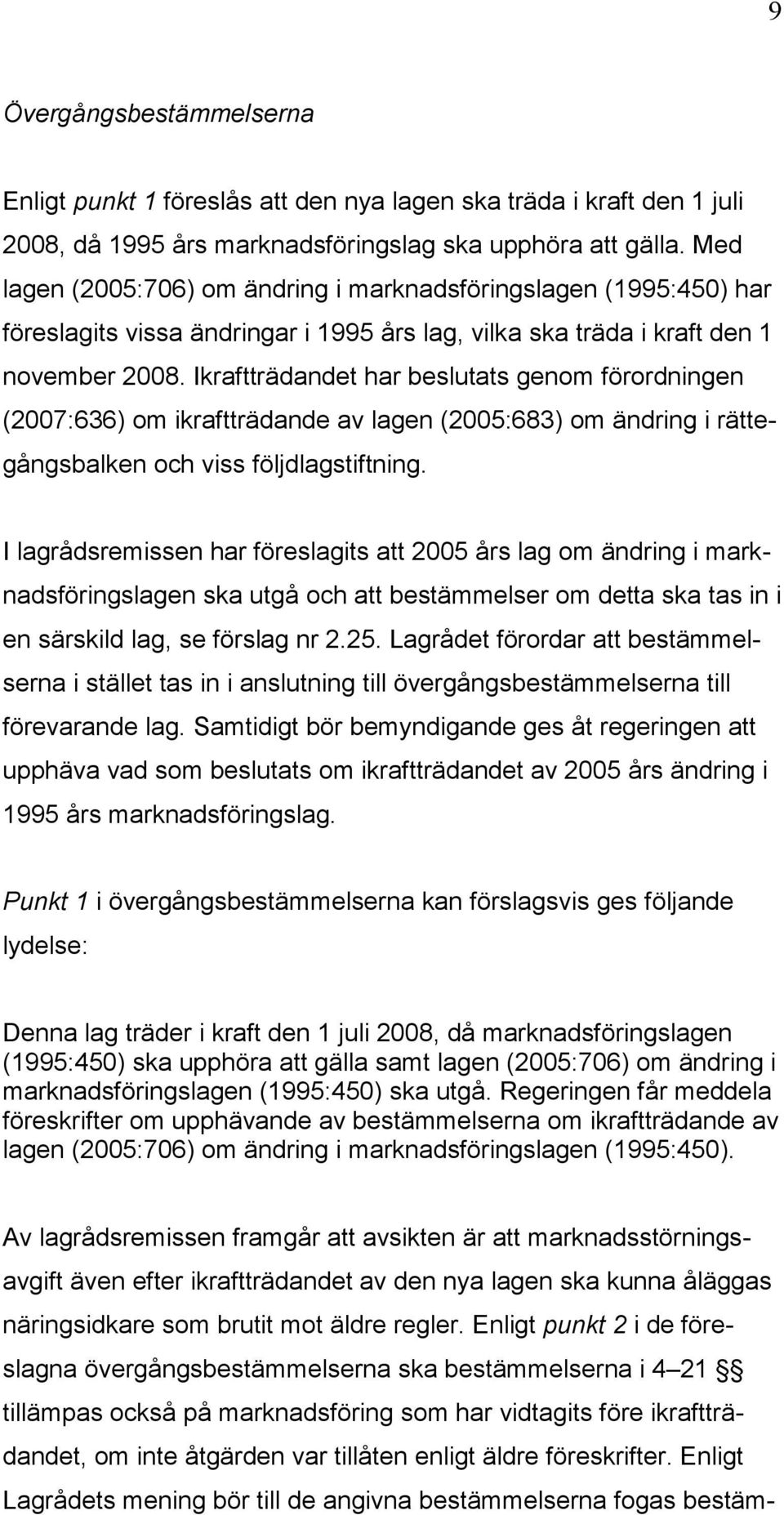 9

Övergångsbestämmelserna

Enligt punkt 1 föreslås att den nya lagen ska träda i kraft den 1 juli 2008, då 1995 års marknadsföringslag ska upphöra att gälla. Med lagen (2005:706) om ändring i marknadsföringslagen (1995:450) har föreslagits vissa ändringar i 1995 års lag, vilka ska träda i kraft den 1 november 2008. Ikraftträdandet har beslutats genom förordningen (2007:636) om ikraftträdande av lagen (2005:683) om ändring i rättegångsbalken och viss följdlagstiftning.

I lagrådsremissen har föreslagits att 2005 års lag om ändring i marknadsföringslagen ska utgå och att bestämmelser om detta ska tas in i en särskild lag, se förslag nr 2.25. Lagrådet förordar att bestämmelserna i stället tas in i anslutning till övergångsbestämmelserna till förevarande lag. Samtidigt bör bemyndigande ges åt regeringen att upphäva vad som beslutats om ikraftträdandet av 2005 års ändring i 1995 års marknadsföringslag.

Punkt 1 i övergångsbestämmelserna kan förslagsvis ges följande lydelse:

Denna lag träder i kraft den 1 juli 2008, då marknadsföringslagen (1995:450) ska upphöra att gälla samt lagen (2005:706) om ändring i marknadsföringslagen (1995:450) ska utgå. Regeringen får meddela föreskrifter om upphävande av bestämmelserna om ikraftträdande av lagen (2005:706) om ändring i marknadsföringslagen (1995:450).

Av lagrådsremissen framgår att avsikten är att marknadsstörningsavgift även efter ikraftträdandet av den nya lagen ska kunna åläggas näringsidkare som brutit mot äldre regler. Enligt punkt 2 i de föreslagna övergångsbestämmelserna ska bestämmelserna i 4 – 21 §§ tillämpas också på marknadsföring som har vidtagits före ikraftträdandet, om inte åtgärden var tillåten enligt äldre föreskrifter. Enligt Lagrådets mening bör till de angivna bestämmelserna fogas bestäm-